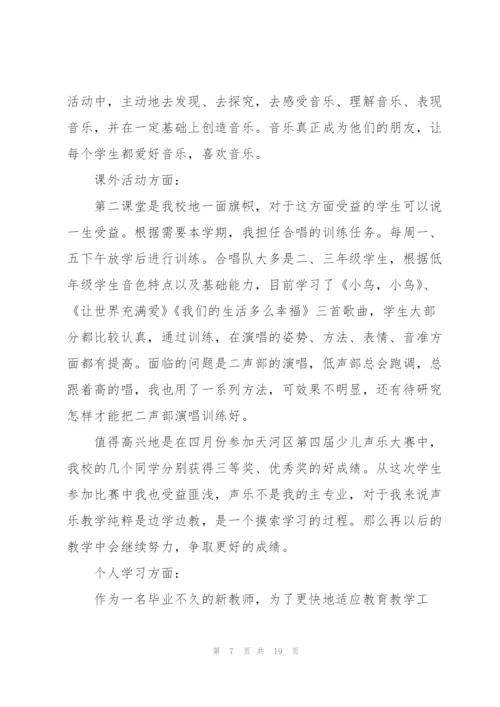 活动中，主动地去发现、去探究，去感受音乐、理解音乐、表现音乐，并在一定基础上创造音乐。音乐真正成为他们的朋友，让每个学生都爱好音乐，喜欢音乐。

课外活动方面：

第二课堂是我校地一面旗帜，对于这方面受益的学生可以说一生受益。根据需要本学期，我担任合唱的训练任务。每周一、五下午放学后进行训练。合唱队大多是二、三年级学生，根据低年级学生音色特点以及基础能力，目前学习了《小鸟，小鸟》、《让世界充满爱》《我们的生活多么幸福》三首歌曲，学生大部分都比较认真，通过训练，在演唱的姿势、方法、表情、音准方面都有提高。面临的问题是二声部的演唱，低声部总会跑调，总跟着高的唱，我也用了一系列方法，可效果不明显，还有待研究怎样才能把二声部演唱训练好。

值得高兴地是在四月份参加天河区第四届少儿声乐大赛中，我校的几个同学分别获得三等奖、优秀奖的好成绩。从这次学生参加比赛中我也受益匪浅，声乐不是我的主专业，对于我来说声乐教学纯粹是边学边教，是一个摸索学习的过程。那么再以后的教学中会继续努力，争取更好的成绩。

个人学习方面：

作为一名毕业不久的新教师，为了更快地适应教育教学工

第 7 页 共 19 页